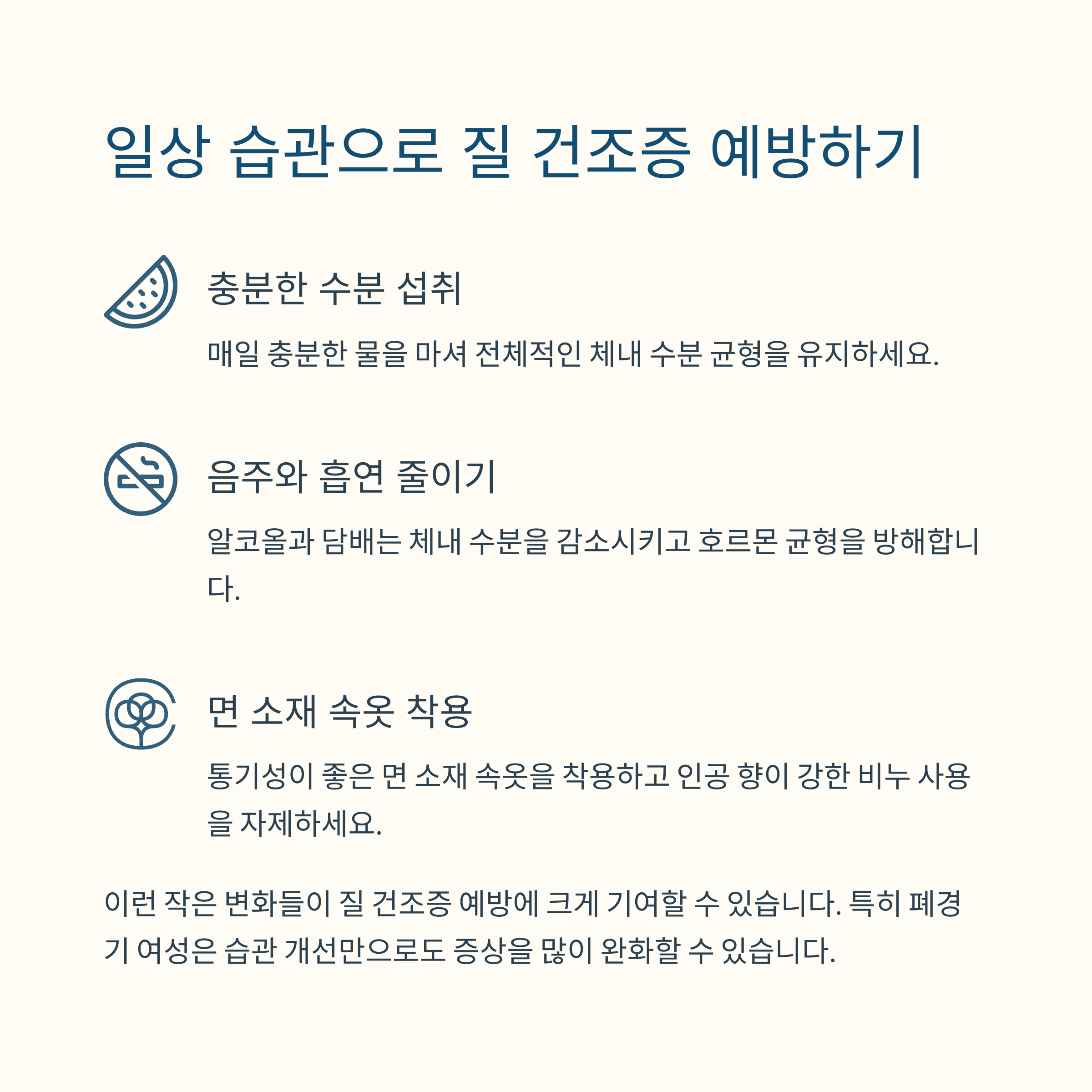 일상 습관으로 질 건조증 예방하기

충분한 수분 섭취

매일 충분한 물을 마셔 전체적인 체내 수분 균형을 유지하세요.

음주와 흡연 줄이기

알코올과 담배는 체내 수분을 감소시키고 호르몬 균형을 방해합니다.

면 소재 속옷 착용

통기성이 좋은 면 소재 속옷을 착용하고 인공 향이 강한 비누 사용을 자제하세요.

이런 작은 변화들이 질 건조증 예방에 크게 기여할 수 있습니다. 특히 폐경기 여성은 습관 개선만으로도 증상을 많이 완화할 수 있습니다.